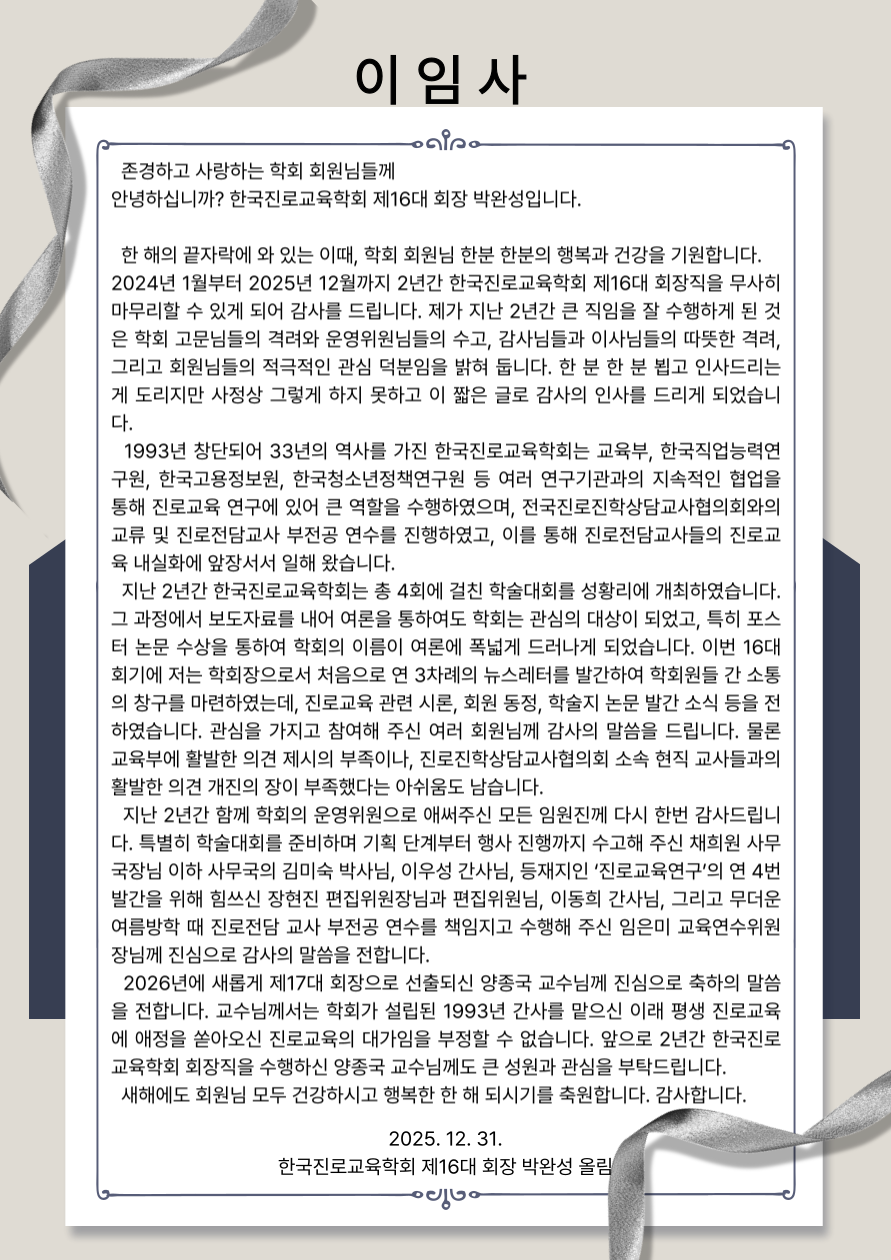 이 임 사

존경하고 사랑하는 학회 회원님들께
안녕하십니까? 한국진로교육학회 제16대 회장 박완성입니다.

한 해의 끝자락에 와 있는 이때, 학회 회원님 한분 한분의 행복과 건강을 기원합니다. 2024년 1월부터 2025년 12월까지 2년간 한국진로교육학회 제16대 회장직을 무사히 마무리할 수 있게 되어 감사를 드립니다. 제가 지난 2년간 큰 직임을 잘 수행하게 된 것은 학회 고문님들의 격려와 운영위원님들의 수고, 감사님들과 이사님들의 따뜻한 격려, 그리고 회원님들의 적극적인 관심 덕분임을 밝혀 둡니다. 한 분 한 분 뵙고 인사드리는 게 도리지만 사정상 그렇게 하지 못하고 이 짧은 글로 감사의 인사를 드리게 되었습니다.

1993년 창단되어 33년의 역사를 가진 한국진로교육학회는 교육부, 한국직업능력연구원, 한국고용정보원, 한국청소년정책연구원 등 여러 연구기관과의 지속적인 협업을 통해 진로교육 연구에 있어 큰 역할을 수행하였으며, 전국진로진학상담교사협의회와의 교류 및 진로전담교사 부전공 연수를 진행하였고, 이를 통해 진로전담교사들의 진로교육 내실화에 앞장서서 일해 왔습니다.

지난 2년간 한국진로교육학회는 총 4회에 걸친 학술대회를 성황리에 개최하였습니다. 그 과정에서 보도자료를 내어 여론을 통하여도 학회는 관심의 대상이 되었고, 특히 포스터 논문 수상을 통하여 학회의 이름이 여론에 폭넓게 드러나게 되었습니다. 이번 16대 회기에 저는 학회장으로서 처음으로 연 3차례의 뉴스레터를 발간하여 학회원들 간 소통의 창구를 마련하였는데, 진로교육 관련 시론, 회원 동정, 학술지 논문 발간 소식 등을 전하였습니다. 관심을 가지고 참여해 주신 여러 회원님께 감사의 말씀을 드립니다. 물론 교육부에 활발한 의견 제시의 부족이나, 진로진학상담교사협의회 소속 현직 교사들과의 활발한 의견 개진의 장이 부족했다는 아쉬움도 남습니다.

지난 2년간 함께 학회의 운영위원으로 애써주신 모든 임원진께 다시 한번 감사드립니다. 특별히 학술대회를 준비하며 기획 단계부터 행사 진행까지 수고해 주신 채희원 사무국장님 이하 사무국의 김미숙 박사님, 이우성 간사님, 등재지인 '진로교육연구'의 연 4번 발간을 위해 힘쓰신 장현진 편집위원장님과 편집위원님, 이동희 간사님, 그리고 무더운 여름방학 때 진로전담 교사 부전공 연수를 책임지고 수행해 주신 임은미 교육연수위원장님께 진심으로 감사의 말씀을 전합니다.

2026년에 새롭게 제17대 회장으로 선출되신 양종국 교수님께 진심으로 축하의 말씀을 전합니다. 교수님께서는 학회가 설립된 1993년 간사를 맡으신 이래 평생 진로교육에 애정을 쏟아오신 진로교육의 대가임을 부정할 수 없습니다. 앞으로 2년간 한국진로교육학회 회장직을 수행하신 양종국 교수님께도 큰 성원과 관심을 부탁드립니다.

새해에도 회원님 모두 건강하시고 행복한 한 해 되시기를 축원합니다. 감사합니다.

2025. 12. 31.
한국진로교육학회 제16대 회장 박완성 올림